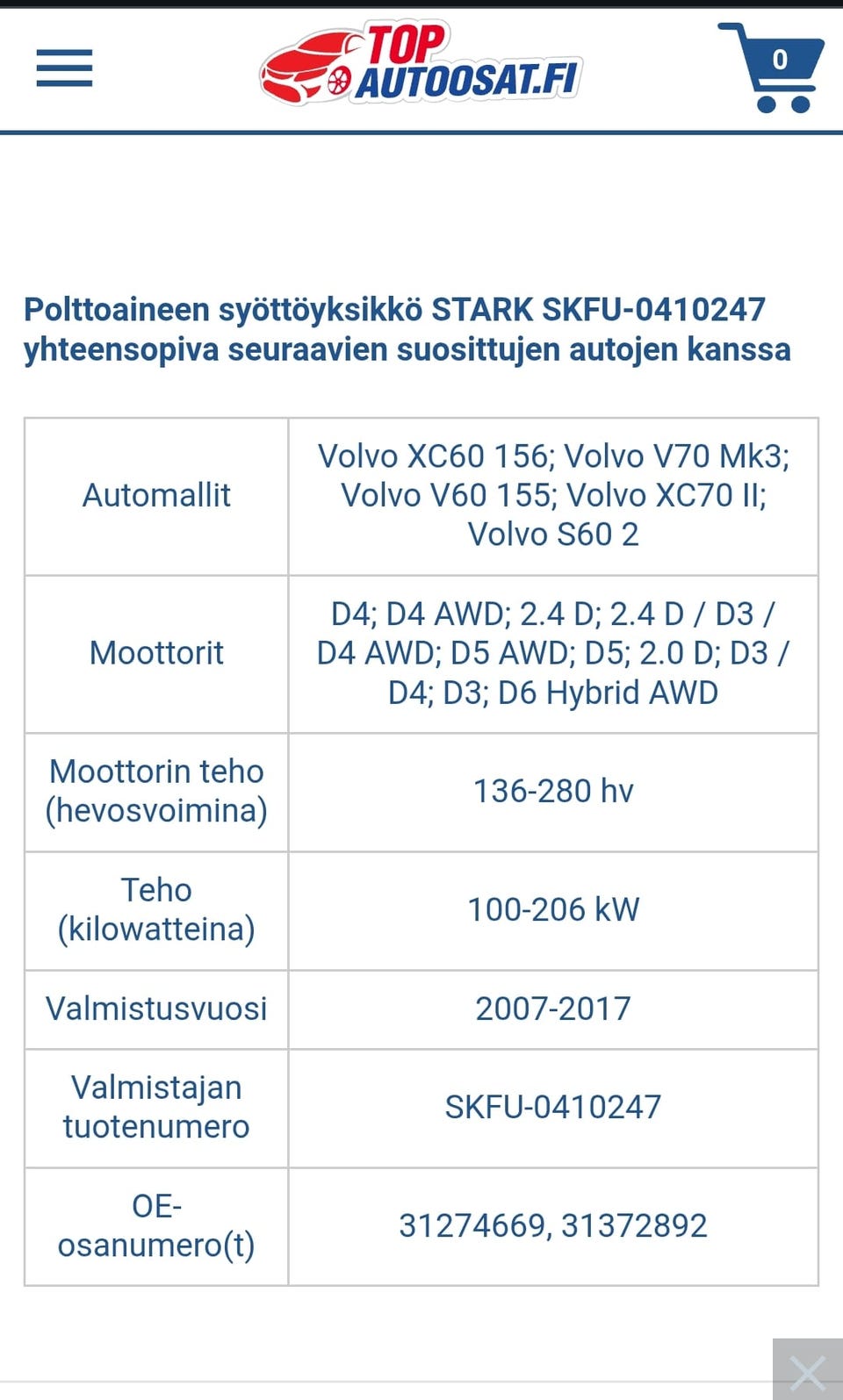 TOP AUTOOSAT.FI

0

Polttoaineen syöttöyksikkö STARK SKFU-0410247 yhteensopiva seuraavien suosittujen autojen kanssa

| | |
|---|---|
| Automallit | Volvo XC60 156; Volvo V70 Mk3; Volvo V60 155; Volvo XC70 II; Volvo S60 2 |
| Moottorit | D4; D4 AWD; 2.4 D; 2.4 D / D3 / D4 AWD; D5 AWD; D5; 2.0 D; D3 / D4; D3; D6 Hybrid AWD |
| Moottorin teho (hevosvoimina) | 136-280 hv |
| Teho (kilowatteina) | 100-206 kW |
| Valmistusvuosi | 2007-2017 |
| Valmistajan tuotenumero | SKFU-0410247 |
| OE-osanumero(t) | 31274669, 31372892 |